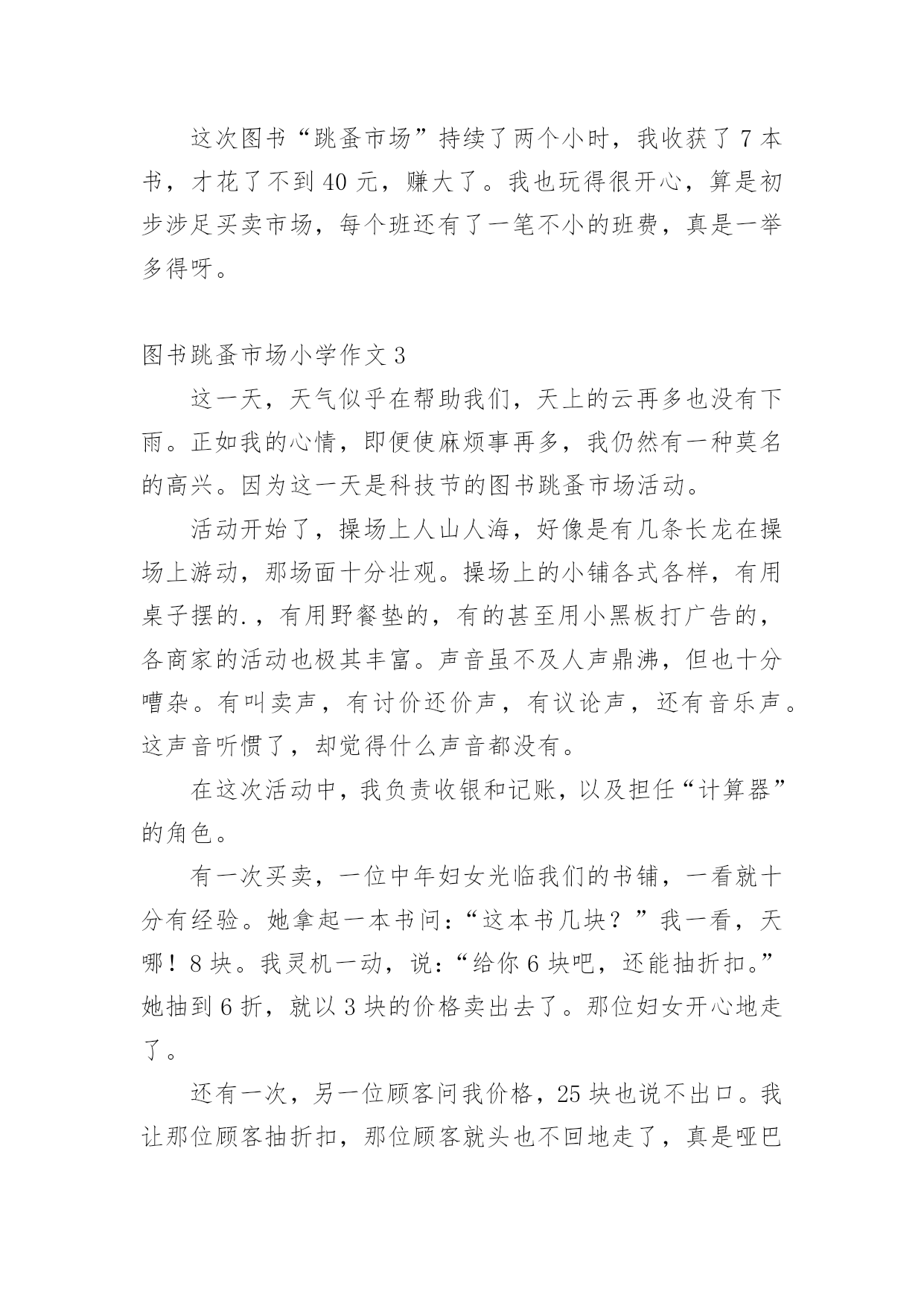 这次图书“跳蚤市场”持续了两个小时，我收获了 7 本书，才花了不到 40 元，赚大了。我也玩得很开心，算是初步涉足买卖市场，每个班还有了一笔不小的班费，真是一举多得呀。

图书跳蚤市场小学作文 3

这一天，天气似乎在帮助我们，天上的云再多也没有下雨。正如我的心情，即便使麻烦事再多，我仍然有一种莫名的高兴。因为这一天是科技节的图书跳蚤市场活动。

活动开始了，操场上人山人海，好像是有几条长龙在操场上游动，那场面十分壮观。操场上的小铺各式各样，有用桌子摆的.，有用野餐垫的，有的甚至用小黑板打广告的，各商家的活动也极其丰富。声音虽不及人声鼎沸，但也十分嘈杂。有叫卖声，有讨价还价声，有议论声，还有音乐声。这声音听惯了，却觉得什么声音都没有。

在这次活动中，我负责收银和记账，以及担任“计算器”的角色。

有一次买卖，一位中年妇女光临我们的书铺，一看就十分有经验。她拿起一本书问：“这本书几块？”我一看，天哪！8 块。我灵机一动，说：“给你 6 块吧，还能抽折扣。”她抽到 6 折，就以 3 块的价格卖出去了。那位妇女开心地走了。

还有一次，另一位顾客问我价格，25 块也说不出口。我让那位顾客抽折扣，那位顾客就头也不回地走了，真是哑巴